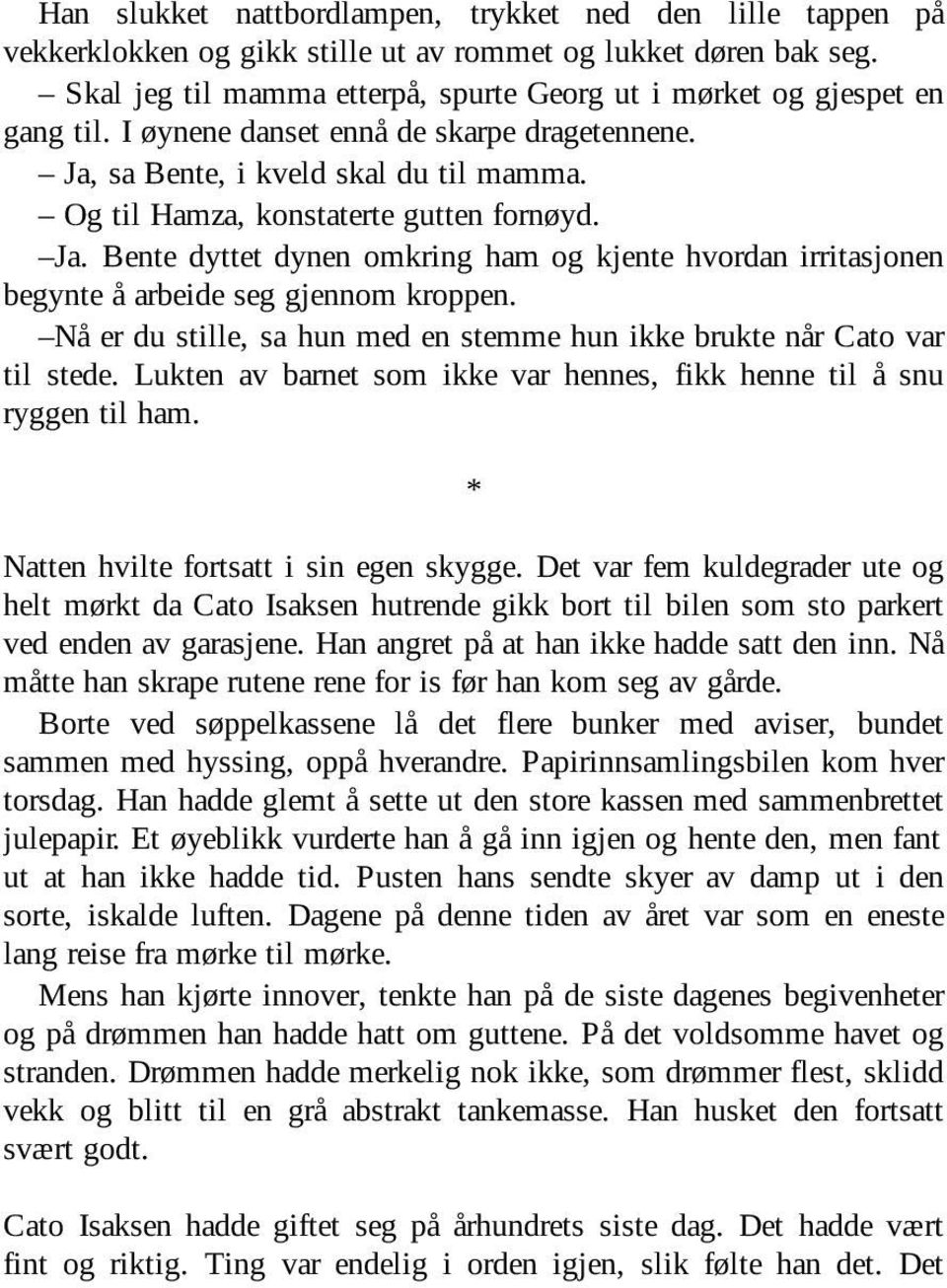 Han slukket nattbordlampen, trykket ned den lille tappen på vekkerklokken og gikk stille ut av rommet og lukket døren bak seg.
– Skal jeg til mamma etterpå, spurte Georg ut i mørket og gjespet en gang til. I øynene danset ennå de skarpe dragetennene.
– Ja, sa Bente, i kveld skal du til mamma.
– Og til Hamza, konstaterte gutten fornøyd.
–Ja. Bente dyttet dynen omkring ham og kjente hvordan irritasjonen begynte å arbeide seg gjennom kroppen.
–Nå er du stille, sa hun med en stemme hun ikke brukte når Cato var til stede. Lukten av barnet som ikke var hennes, fikk henne til å snu ryggen til ham.

*

Natten hvilte fortsatt i sin egen skygge. Det var fem kuldegrader ute og helt mørkt da Cato Isaksen hutrende gikk bort til bilen som sto parkert ved enden av garasjene. Han angret på at han ikke hadde satt den inn. Nå måtte han skrape rutene rene for is før han kom seg av gårde.
Borte ved søppelkassene lå det flere bunker med aviser, bundet sammen med hyssing, oppå hverandre. Papirinnsamlingsbilen kom hver torsdag. Han hadde glemt å sette ut den store kassen med sammenbrettet julepapir. Et øyeblikk vurderte han å gå inn igjen og hente den, men fant ut at han ikke hadde tid. Pusten hans sendte skyer av damp ut i den sorte, iskalde luften. Dagene på denne tiden av året var som en eneste lang reise fra mørke til mørke.
Mens han kjørte innover, tenkte han på de siste dagenes begivenheter og på drømmen han hadde hatt om guttene. På det voldsomme havet og stranden. Drømmen hadde merkelig nok ikke, som drømmer flest, sklidd vekk og blitt til en grå abstrakt tankemasse. Han husket den fortsatt svært godt.

Cato Isaksen hadde giftet seg på århundrets siste dag. Det hadde vært fint og riktig. Ting var endelig i orden igjen, slik følte han det. Det